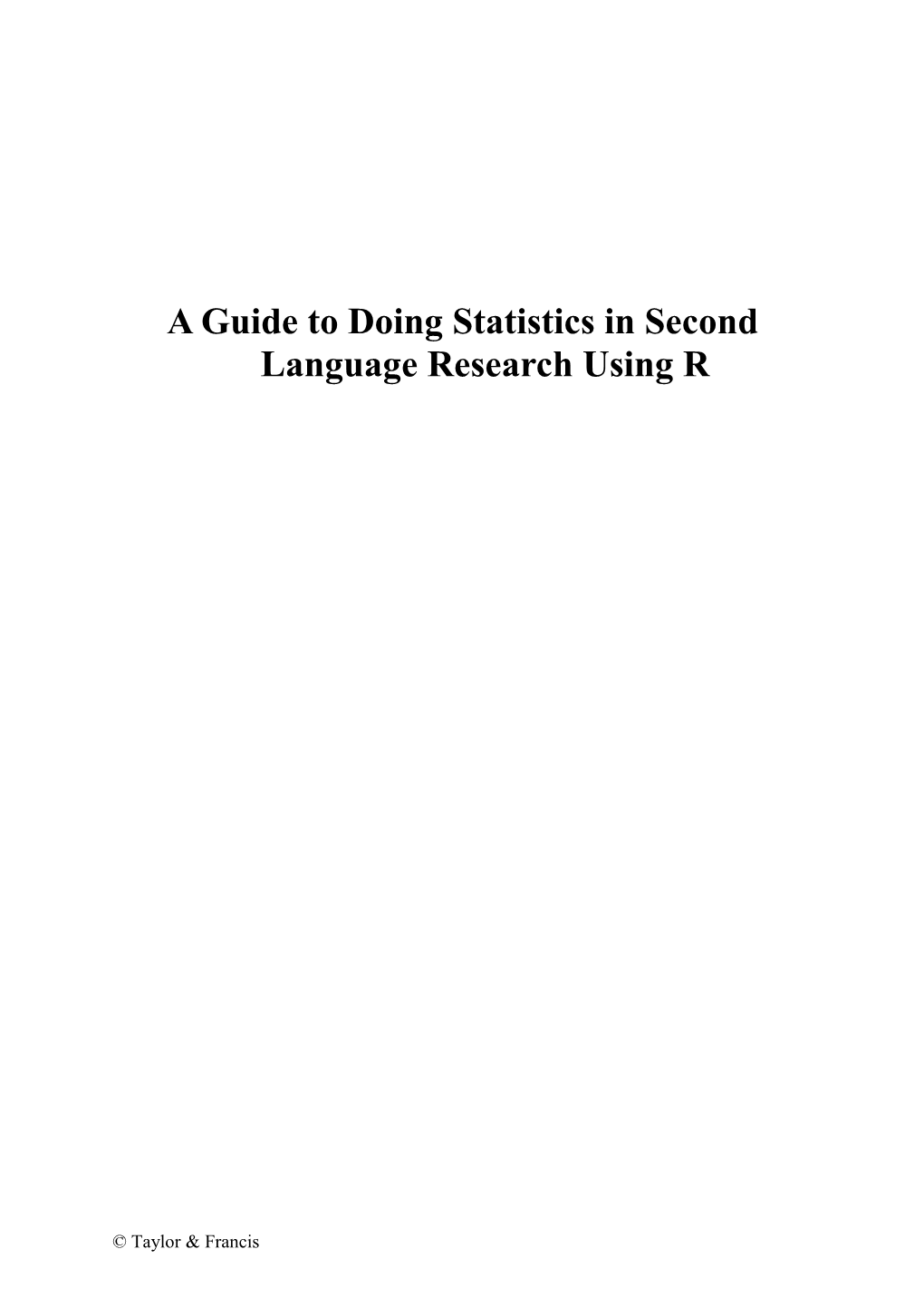 A Guide to Doing Statistics in Second Language Research Using R

© Taylor & Francis